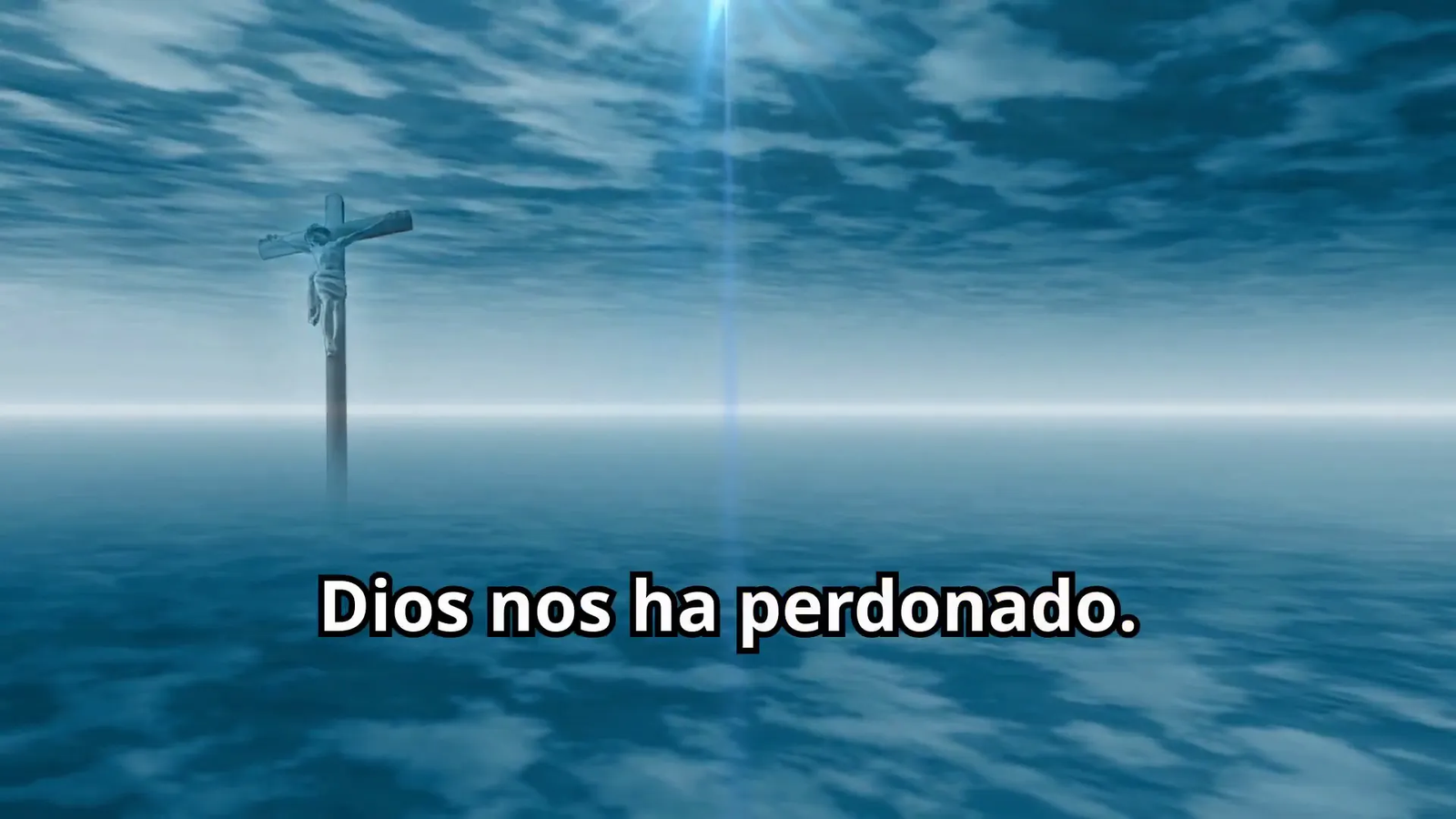 Dios nos ha perdonado.